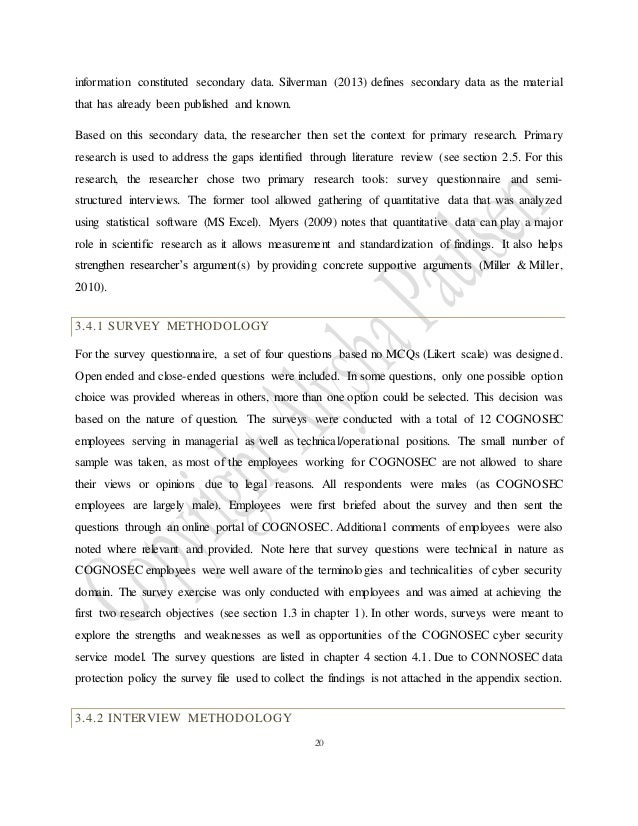 information constituted secondary data. Silverman (2013) defines secondary data as the material that has already been published and known.

Based on this secondary data, the researcher then set the context for primary research. Primary research is used to address the gaps identified through literature review (see section 2.5. For this research, the researcher chose two primary research tools: survey questionnaire and semi-structured interviews. The former tool allowed gathering of quantitative data that was analyzed using statistical software (MS Excel). Myers (2009) notes that quantitative data can play a major role in scientific research as it allows measurement and standardization of findings. It also helps strengthen researcher's argument(s) by providing concrete supportive arguments (Miller & Miller, 2010).

3.4.1 SURVEY METHODOLOGY

For the survey questionnaire, a set of four questions based no MCQs (Likert scale) was designed. Open ended and close-ended questions were included. In some questions, only one possible option choice was provided whereas in others, more than one option could be selected. This decision was based on the nature of question. The surveys were conducted with a total of 12 COGNOSEC employees serving in managerial as well as technical/operational positions. The small number of sample was taken, as most of the employees working for COGNOSEC are not allowed to share their views or opinions due to legal reasons. All respondents were males (as COGNOSEC employees are largely male). Employees were first briefed about the survey and then sent the questions through an online portal of COGNOSEC. Additional comments of employees were also noted where relevant and provided. Note here that survey questions were technical in nature as COGNOSEC employees were well aware of the terminologies and technicalities of cyber security domain. The survey exercise was only conducted with employees and was aimed at achieving the first two research objectives (see section 1.3 in chapter 1). In other words, surveys were meant to explore the strengths and weaknesses as well as opportunities of the COGNOSEC cyber security service model. The survey questions are listed in chapter 4 section 4.1. Due to CONNOSEC data protection policy the survey file used to collect the findings is not attached in the appendix section.

3.4.2 INTERVIEW METHODOLOGY

20

Copyright Alpha Paulsen